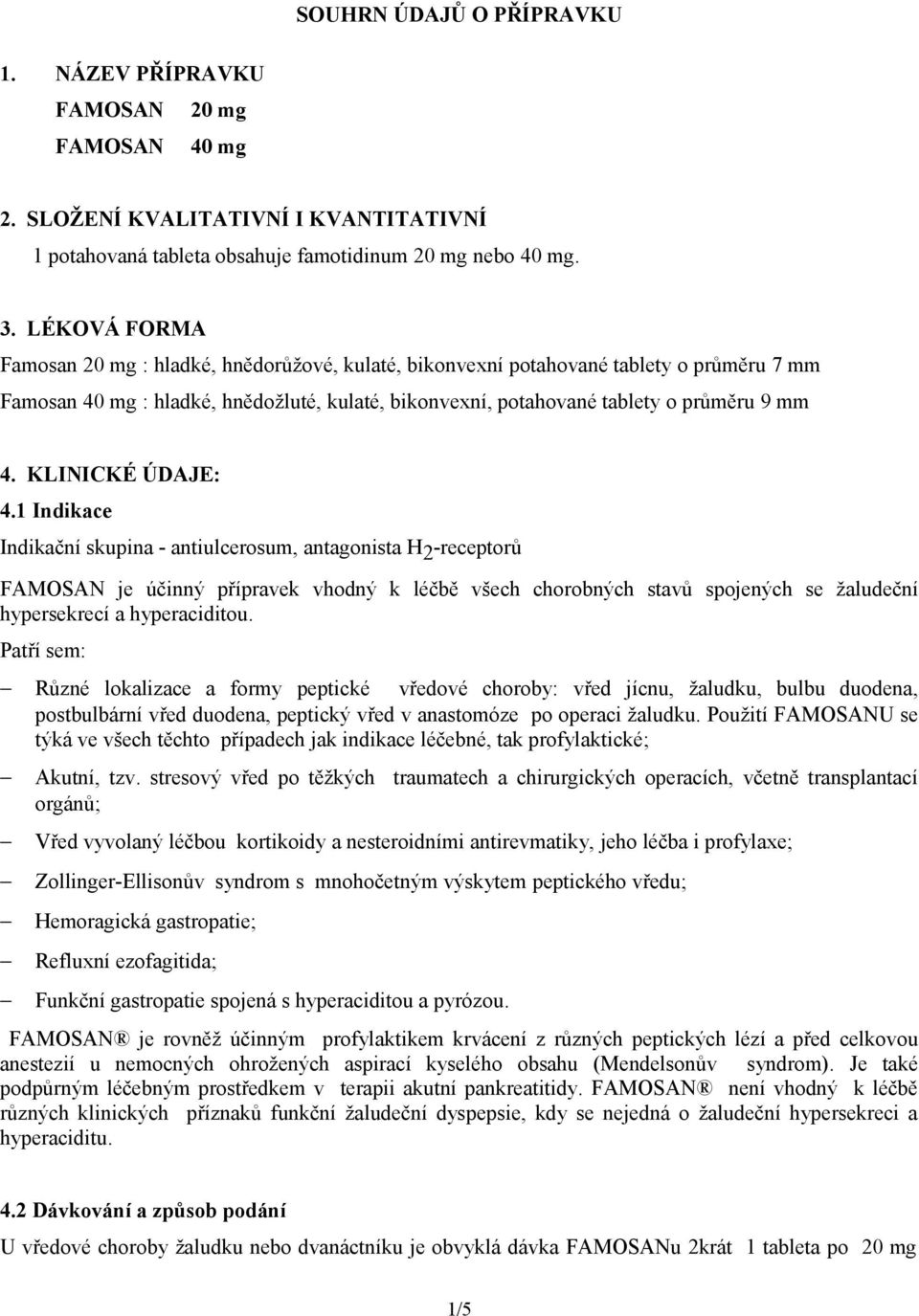 SOUHRN ÚDAJŮ O PŘÍPRAVKU

1. NÁZEV PŘÍPRAVKU

FAMOSAN 20 mg

FAMOSAN 40 mg

2. SLOŽENÍ KVALITATIVNÍ I KVANTITATIVNÍ

1 potahovaná tableta obsahuje famotidinum 20 mg nebo 40 mg.

3. LÉKOVÁ FORMA

Famosan 20 mg : hladké, hnědorůžové, kulaté, bikonvexní potahované tablety o průměru 7 mm

Famosan 40 mg : hladké, hnědožluté, kulaté, bikonvexní, potahované tablety o průměru 9 mm

4. KLINICKÉ ÚDAJE:

4.1 Indikace

Indikační skupina - antiulcerosum, antagonista $H_2$-receptorů

FAMOSAN je účinný přípravek vhodný k léčbě všech chorobných stavů spojených se žaludeční hypersekrecí a hyperaciditou.

Patří sem:

– Různé lokalizace a formy peptické vředové choroby: vřed jícnu, žaludku, bulbu duodena, postbulbární vřed duodena, peptický vřed v anastomóze po operaci žaludku. Použití FAMOSANU se týká ve všech těchto případech jak indikace léčebné, tak profylaktické;

– Akutní, tzv. stresový vřed po těžkých traumatech a chirurgických operacích, včetně transplantací orgánů;

– Vřed vyvolaný léčbou kortikoidy a nesteroidními antirevmatiky, jeho léčba i profylaxe;

– Zollinger-Ellisonův syndrom s mnohočetným výskytem peptického vředu;

– Hemoragická gastropatie;

– Refluxní ezofagitida;

– Funkční gastropatie spojená s hyperaciditou a pyrózou.

FAMOSAN® je rovněž účinným profylaktikem krvácení z různých peptických lézí a před celkovou anestezií u nemocných ohrožených aspirací kyselého obsahu (Mendelsonův syndrom). Je také podpůrným léčebným prostředkem v terapii akutní pankreatitidy. FAMOSAN® není vhodný k léčbě různých klinických příznaků funkční žaludeční dyspepsie, kdy se nejedná o žaludeční hypersekreci a hyperaciditu.

4.2 Dávkování a způsob podání

U vředové choroby žaludku nebo dvanáctníku je obvyklá dávka FAMOSANu 2krát 1 tableta po 20 mg

1/5